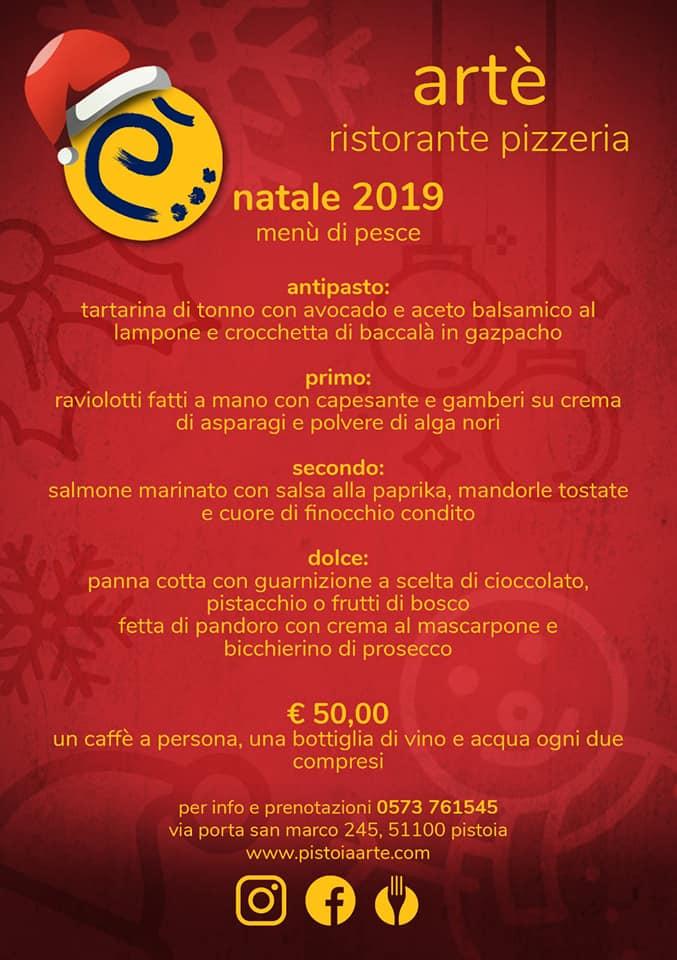 artè
ristorante pizzeria

natale 2019
menù di pesce

antipasto:
tartarina di tonno con avocado e aceto balsamico al lampone e crocchetta di baccalà in gazpacho

primo:
raviolotti fatti a mano con capesante e gamberi su crema di asparagi e polvere di alga nori

secondo:
salmone marinato con salsa alla paprika, mandorle tostate e cuore di finocchio condito

dolce:
panna cotta con guarnizione a scelta di cioccolato, pistacchio o frutti di bosco
fetta di pandoro con crema al mascarpone e bicchierino di prosecco

€ 50,00
un caffè a persona, una bottiglia di vino e acqua ogni due compresi

per info e prenotazioni 0573 761545
via porta san marco 245, 51100 pistoia
www.pistoiaarte.com